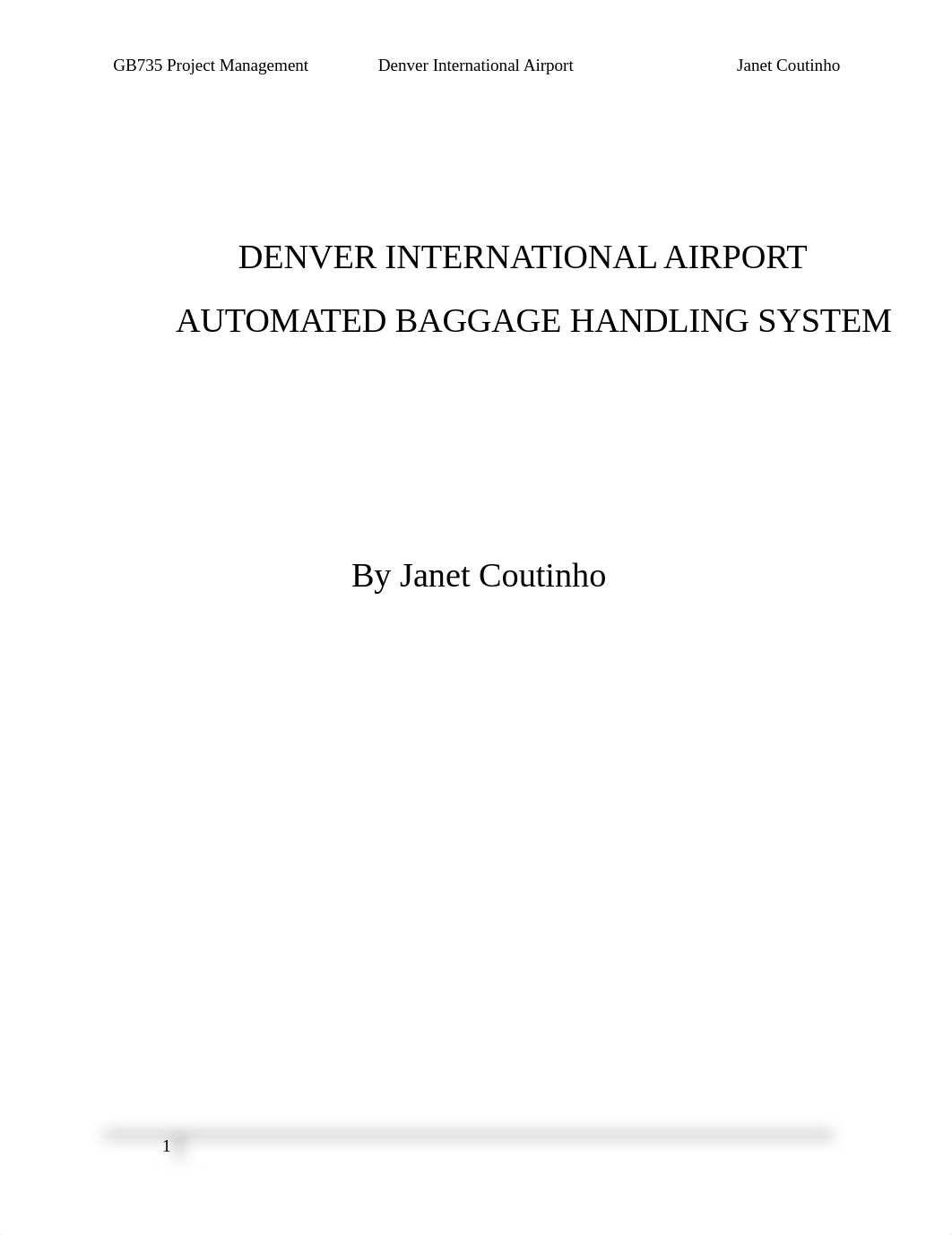 GB735 Project Management Denver International Airport Janet Coutinho

DENVER INTERNATIONAL AIRPORT

AUTOMATED BAGGAGE HANDLING SYSTEM

By Janet Coutinho

1